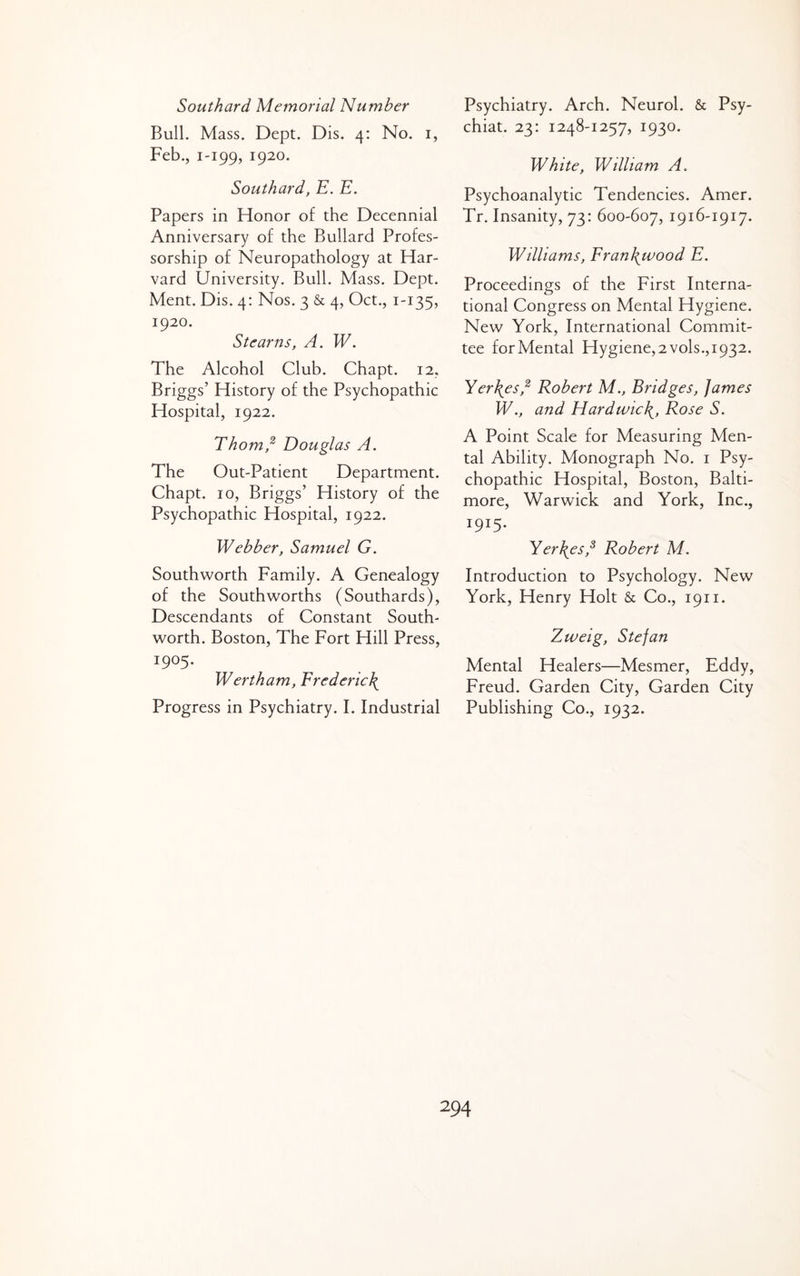 Southard Memorial Number

Bull. Mass. Dept. Dis. 4: No. 1, Feb., 1-199, 1920.

Southard, E. E.

Papers in Honor of the Decennial Anniversary of the Bullard Professorship of Neuropathology at Harvard University. Bull. Mass. Dept. Ment. Dis. 4: Nos. 3 & 4, Oct., 1-135, 1920.

Stearns, A. W.

The Alcohol Club. Chapt. 12, Briggs' History of the Psychopathic Hospital, 1922.

Thom,$^2$ Douglas A.

The Out-Patient Department. Chapt. 10, Briggs' History of the Psychopathic Hospital, 1922.

Webber, Samuel G.

Southworth Family. A Genealogy of the Southworths (Southards), Descendants of Constant Southworth. Boston, The Fort Hill Press, 1905.

Wertham, Frederick

Progress in Psychiatry. I. Industrial Psychiatry. Arch. Neurol. & Psychiat. 23: 1248-1257, 1930.

White, William A.

Psychoanalytic Tendencies. Amer. Tr. Insanity, 73: 600-607, 1916-1917.

Williams, Frankwood E.

Proceedings of the First International Congress on Mental Hygiene. New York, International Committee for Mental Hygiene, 2 vols., 1932.

Yerkes,$^2$ Robert M., Bridges, James W., and Hardwick, Rose S.

A Point Scale for Measuring Mental Ability. Monograph No. 1 Psychopathic Hospital, Boston, Baltimore, Warwick and York, Inc., 1915.

Yerkes,$^3$ Robert M.

Introduction to Psychology. New York, Henry Holt & Co., 1911.

Zweig, Stefan

Mental Healers—Mesmer, Eddy, Freud. Garden City, Garden City Publishing Co., 1932.

294